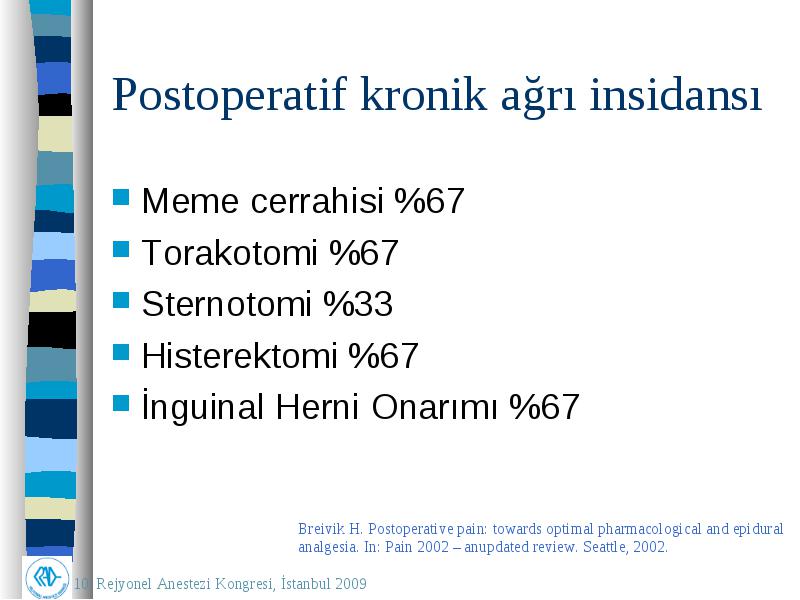 Postoperatif kronik ağrı insidansı

Meme cerrahisi %67
Torakotomi %67
Sternotomi %33
Histerektomi %67
İnguinal Herni Onarımı %67

Breivik H. Postoperative pain: towards optimal pharmacological and epidural analgesia. In: Pain 2002 – anupdated review. Seattle, 2002.

10. Rejyonel Anestezi Kongresi, İstanbul 2009